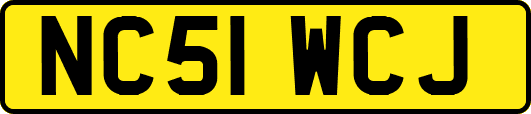 NC51 WCJ